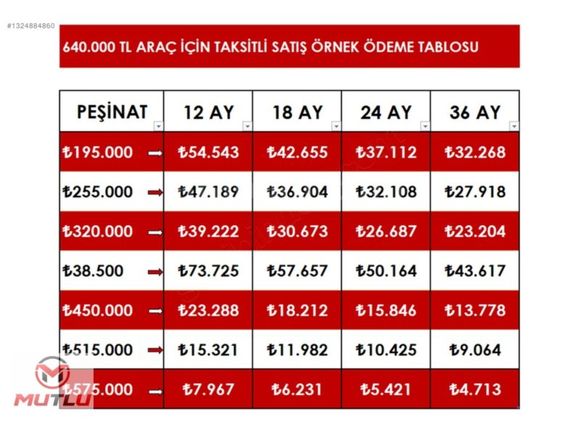 #1324884860

640.000 TL ARAÇ İÇİN TAKSİTLİ SATIŞ ÖRNEK ÖDEME TABLOSU

| PEŞİNAT | 12 AY | 18 AY | 24 AY | 36 AY |
|---|---|---|---|---|
| ₺195.000 → | ₺54.543 | ₺42.655 | ₺37.112 | ₺32.268 |
| ₺255.000 → | ₺47.189 | ₺36.904 | ₺32.108 | ₺27.918 |
| ₺320.000 → | ₺39.222 | ₺30.673 | ₺26.687 | ₺23.204 |
| ₺38.500 → | ₺73.725 | ₺57.657 | ₺50.164 | ₺43.617 |
| ₺450.000 → | ₺23.288 | ₺18.212 | ₺15.846 | ₺13.778 |
| ₺515.000 → | ₺15.321 | ₺11.982 | ₺10.425 | ₺9.064 |
| ₺575.000 → | ₺7.967 | ₺6.231 | ₺5.421 | ₺4.713 |

MUTLU